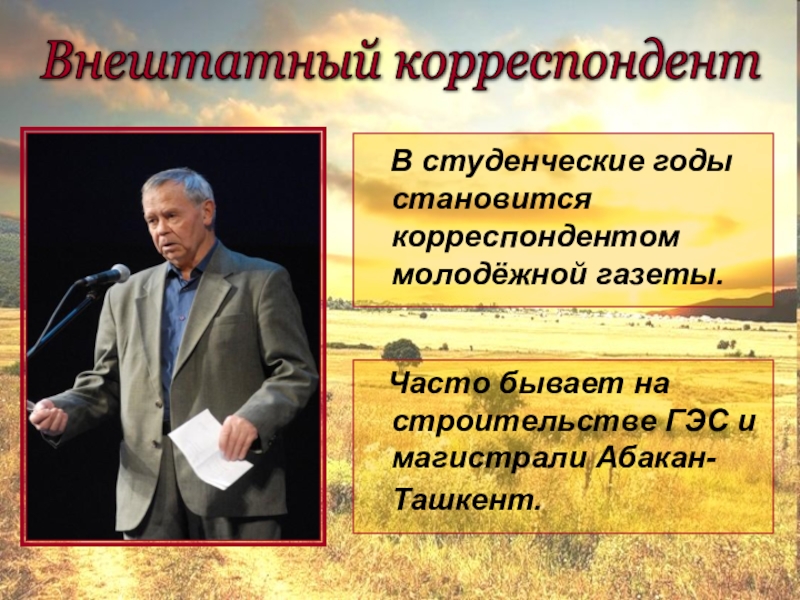 Внештатный корреспондент

В студенческие годы становится корреспондентом молодёжной газеты.

Часто бывает на строительстве ГЭС и магистрали Абакан-Ташкент.